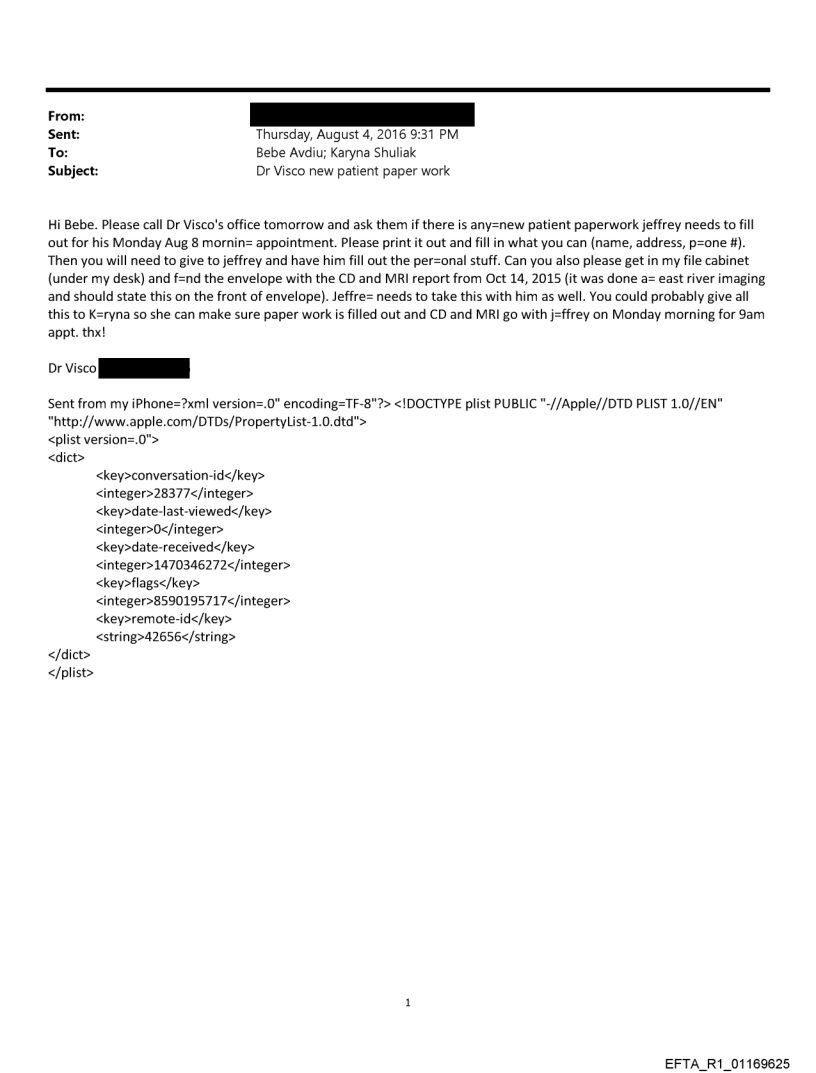 From:
Sent: Thursday, August 4, 2016 9:31 PM
To: Bebe Avdiu; Karyna Shuliak
Subject: Dr Visco new patient paper work

Hi Bebe. Please call Dr Visco's office tomorrow and ask them if there is any=new patient paperwork jeffrey needs to fill out for his Monday Aug 8 mornin= appointment. Please print it out and fill in what you can (name, address, p=one #). Then you will need to give to jeffrey and have him fill out the per=onal stuff. Can you also please get in my file cabinet (under my desk) and f=nd the envelope with the CD and MRI report from Oct 14, 2015 (it was done a= east river imaging and should state this on the front of envelope). Jeffre= needs to take this with him as well. You could probably give all this to K=ryna so she can make sure paper work is filled out and CD and MRI go with j=ffrey on Monday morning for 9am appt. thx!

Dr Visco

Sent from my iPhone=?xml version=.0" encoding=TF-8"?> <!DOCTYPE plist PUBLIC "-//Apple//DTD PLIST 1.0//EN" "http://www.apple.com/DTDs/PropertyList-1.0.dtd">
<plist version=.0">
<dict>
<key>conversation-id</key>
<integer>28377</integer>
<key>date-last-viewed</key>
<integer>0</integer>
<key>date-received</key>
<integer>1470346272</integer>
<key>flags</key>
<integer>8590195717</integer>
<key>remote-id</key>
<string>42656</string>
</dict>
</plist>

1

EFTA_R1_01169625